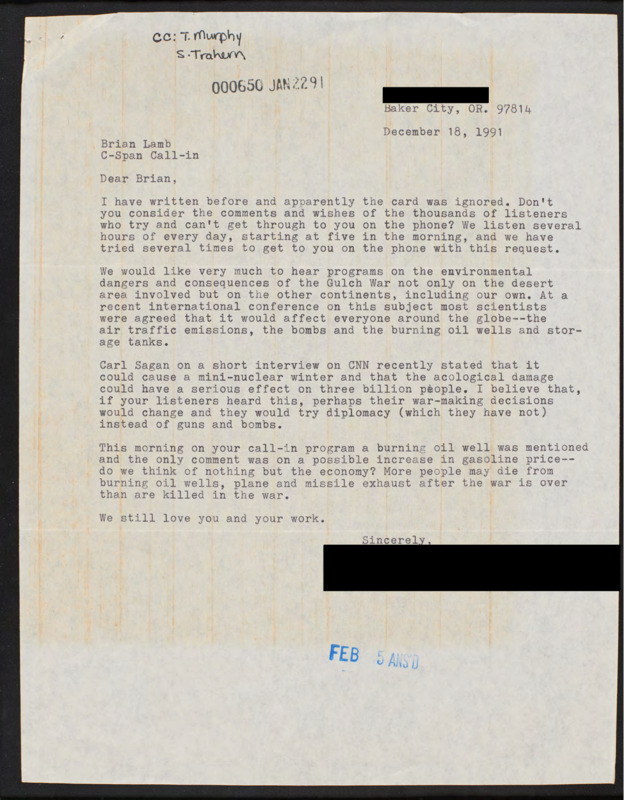 CC: T. Murphy
S. Trahern

000650 JAN 22 91

Baker City, OR. 97814

December 18, 1991

Brian Lamb
C-Span Call-in

Dear Brian,

I have written before and apparently the card was ignored. Don't you consider the comments and wishes of the thousands of listeners who try and can't get through to you on the phone? We listen several hours of every day, starting at five in the morning, and we have tried several times to get to you on the phone with this request.

We would like very much to hear programs on the environmental dangers and consequences of the Gulch War not only on the desert area involved but on the other continents, including our own. At a recent international conference on this subject most scientists were agreed that it would affect everyone around the globe--the air traffic emissions, the bombs and the burning oil wells and storage tanks.

Carl Sagan on a short interview on CNN recently stated that it could cause a mini-nuclear winter and that the acological damage could have a serious effect on three billion people. I believe that, if your listeners heard this, perhaps their war-making decisions would change and they would try diplomacy (which they have not) instead of guns and bombs.

This morning on your call-in program a burning oil well was mentioned and the only comment was on a possible increase in gasoline price--do we think of nothing but the economy? More people may die from burning oil wells, plane and missile exhaust after the war is over than are killed in the war.

We still love you and your work.

Sincerely,

FEB 5 ANS'D